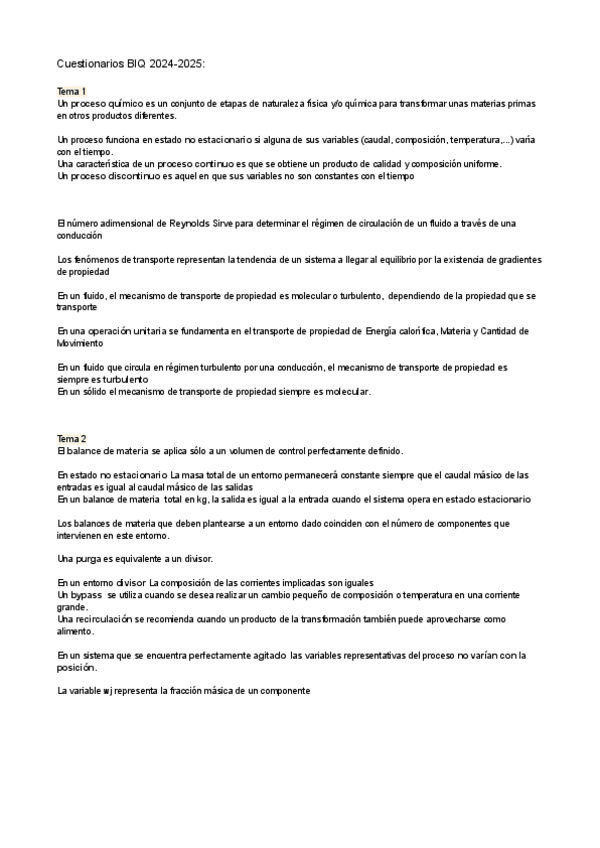 Cuestionarios BIQ 2024-2025:

Tema 1
Un proceso químico es un conjunto de etapas de naturaleza física y/o química para transformar unas materias primas en otros productos diferentes.

Un proceso funciona en estado no estacionario si alguna de sus variables (caudal, composición, temperatura,...) varía con el tiempo.
Una característica de un proceso continuo es que se obtiene un producto de calidad y composición uniforme.
Un proceso discontinuo es aquel en que sus variables no son constantes con el tiempo

El número adimensional de Reynolds Sirve para determinar el régimen de circulación de un fluido a través de una conducción

Los fenómenos de transporte representan la tendencia de un sistema a llegar al equilibrio por la existencia de gradientes de propiedad

En un fluido, el mecanismo de transporte de propiedad es molecular o turbulento, dependiendo de la propiedad que se transporte

En una operación unitaria se fundamenta en el transporte de propiedad de Energía calorífica, Materia y Cantidad de Movimiento

En un fluido que circula en régimen turbulento por una conducción, el mecanismo de transporte de propiedad es siempre es turbulento
En un sólido el mecanismo de transporte de propiedad siempre es molecular.

Tema 2
El balance de materia se aplica sólo a un volumen de control perfectamente definido.

En estado no estacionario La masa total de un entorno permanecerá constante siempre que el caudal másico de las entradas es igual al caudal másico de las salidas
En un balance de materia total en kg, la salida es igual a la entrada cuando el sistema opera en estado estacionario

Los balances de materia que deben plantearse a un entorno dado coinciden con el número de componentes que intervienen en este entorno.

Una purga es equivalente a un divisor.

En un entorno divisor La composición de las corrientes implicadas son iguales
Un bypass se utiliza cuando se desea realizar un cambio pequeño de composición o temperatura en una corriente grande.
Una recirculación se recomienda cuando un producto de la transformación también puede aprovecharse como alimento.

En un sistema que se encuentra perfectamente agitado las variables representativas del proceso no varían con la posición.

La variable wj representa la fracción másica de un componente